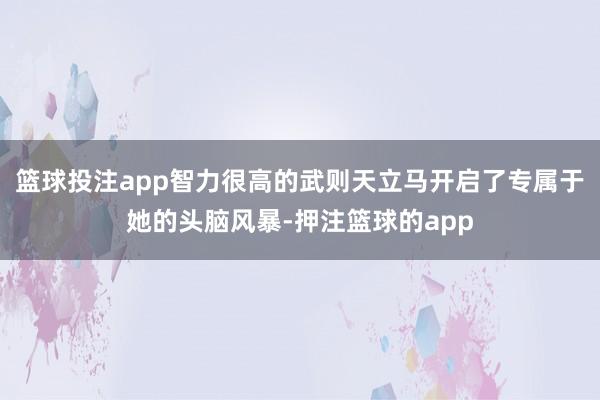 篮球投注app智力很高的武则天立马开启了专属于她的头脑风暴-押注篮球的app